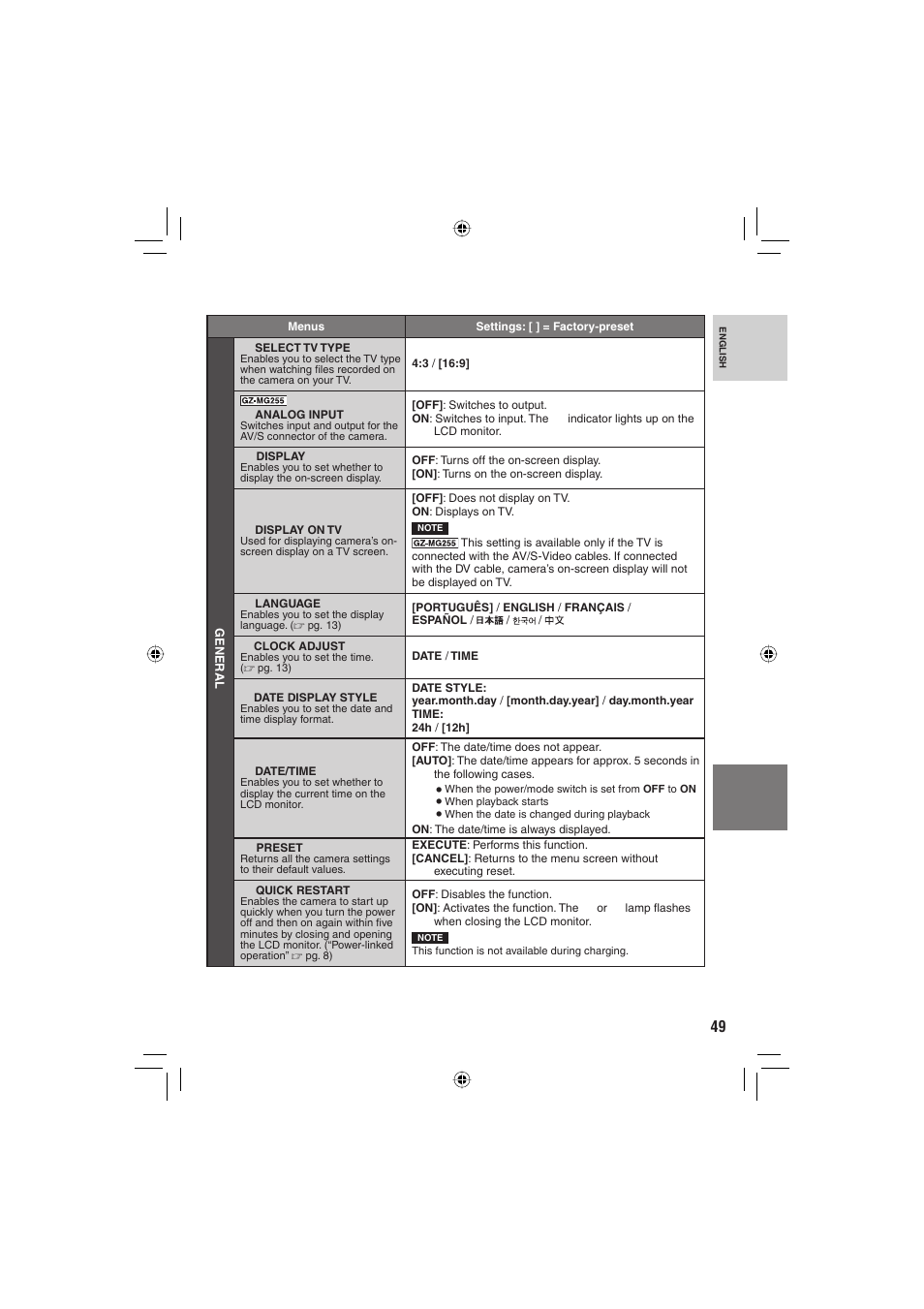 ENGLISH

| | Menus | Settings: [ ] = Factory-preset |
|---|---|---|
| GENERAL | SELECT TV TYPE Enables you to select the TV type when watching files recorded on the camera on your TV. | 4:3 / [16:9] |
| | GZ-MG255 ANALOG INPUT Switches input and output for the AV/S connector of the camera. | [OFF]: Switches to output. ON: Switches to input. The indicator lights up on the LCD monitor. |
| | DISPLAY Enables you to set whether to display the on-screen display. | OFF: Turns off the on-screen display. [ON]: Turns on the on-screen display. |
| | DISPLAY ON TV Used for displaying camera's on-screen display on a TV screen. | [OFF]: Does not display on TV. ON: Displays on TV. NOTE GZ-MG255 This setting is available only if the TV is connected with the AV/S-Video cables. If connected with the DV cable, camera's on-screen display will not be displayed on TV. |
| | LANGUAGE Enables you to set the display language. (☞ pg. 13) | [PORTUGUÊS] / ENGLISH / FRANÇAIS / ESPAÑOL / 日本語 / 한국어 / 中文 |
| | CLOCK ADJUST Enables you to set the time. (☞ pg. 13) | DATE / TIME |
| | DATE DISPLAY STYLE Enables you to set the date and time display format. | DATE STYLE: year.month.day / [month.day.year] / day.month.year TIME: 24h / [12h] |
| | DATE/TIME Enables you to set whether to display the current time on the LCD monitor. | OFF: The date/time does not appear. [AUTO]: The date/time appears for approx. 5 seconds in the following cases. ● When the power/mode switch is set from OFF to ON ● When playback starts ● When the date is changed during playback ON: The date/time is always displayed. |
| | PRESET Returns all the camera settings to their default values. | EXECUTE: Performs this function. [CANCEL]: Returns to the menu screen without executing reset. |
| | QUICK RESTART Enables the camera to start up quickly when you turn the power off and then on again within five minutes by closing and opening the LCD monitor. ("Power-linked operation" ☞ pg. 8) | OFF: Disables the function. [ON]: Activates the function. The or lamp flashes when closing the LCD monitor. NOTE This function is not available during charging. |

49